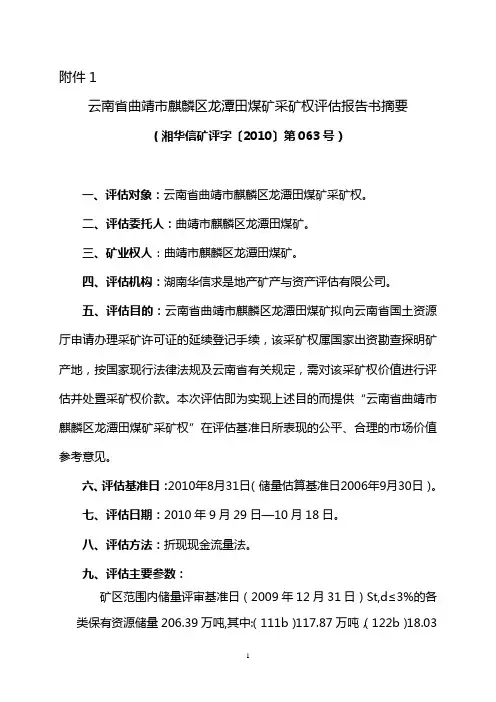 附件 1

云南省曲靖市麒麟区龙潭田煤矿采矿权评估报告书摘要

（湘华信矿评字〔2010〕第 063 号）

一、评估对象：云南省曲靖市麒麟区龙潭田煤矿采矿权。

二、评估委托人：曲靖市麒麟区龙潭田煤矿。

三、矿业权人：曲靖市麒麟区龙潭田煤矿。

四、评估机构：湖南华信求是地产矿产与资产评估有限公司。

五、评估目的：云南省曲靖市麒麟区龙潭田煤矿拟向云南省国土资源厅申请办理采矿许可证的延续登记手续，该采矿权属国家出资勘查探明矿产地，按国家现行法律法规及云南省有关规定，需对该采矿权价值进行评估并处置采矿权价款。本次评估即为实现上述目的而提供“云南省曲靖市麒麟区龙潭田煤矿采矿权”在评估基准日所表现的公平、合理的市场价值参考意见。

六、评估基准日：2010年8月31日（储量估算基准日2006年9月30日）。

七、评估日期：2010 年 9 月 29 日—10 月 18 日。

八、评估方法：折现现金流量法。

九、评估主要参数：

矿区范围内储量评审基准日（2009 年 12 月 31 日）St,d≤3%的各类保有资源储量 206.39 万吨，其中：（111b）117.87 万吨，（122b）18.03

1